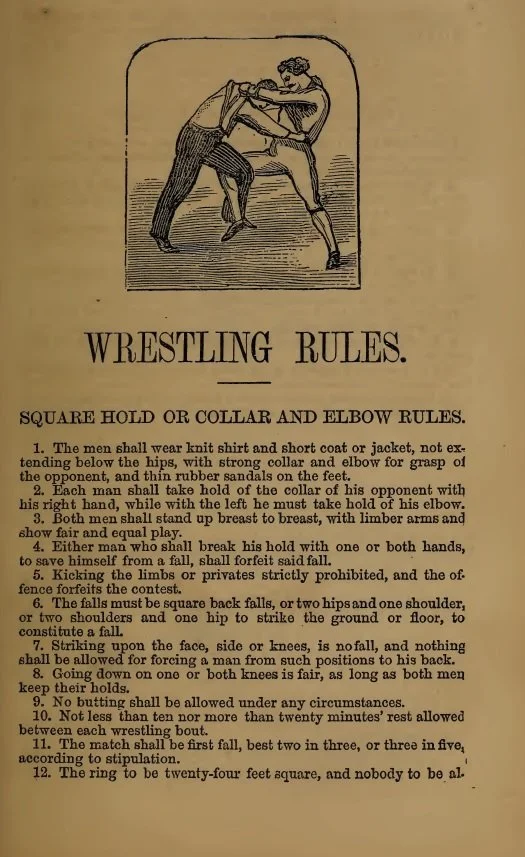 WRESTLING RULES.

SQUARE HOLD OR COLLAR AND ELBOW RULES.

1. The men shall wear knit shirt and short coat or jacket, not extending below the hips, with strong collar and elbow for grasp of the opponent, and thin rubber sandals on the feet.

2. Each man shall take hold of the collar of his opponent with his right hand, while with the left he must take hold of his elbow.

3. Both men shall stand up breast to breast, with limber arms and show fair and equal play.

4. Either man who shall break his hold with one or both hands, to save himself from a fall, shall forfeit said fall.

5. Kicking the limbs or privates strictly prohibited, and the offence forfeits the contest.

6. The falls must be square back falls, or two hips and one shoulder, or two shoulders and one hip to strike the ground or floor, to constitute a fall.

7. Striking upon the face, side or knees, is no fall, and nothing shall be allowed for forcing a man from such positions to his back.

8. Going down on one or both knees is fair, as long as both men keep their holds.

9. No butting shall be allowed under any circumstances.

10. Not less than ten nor more than twenty minutes' rest allowed between each wrestling bout.

11. The match shall be first fall, best two in three, or three in five, according to stipulation.

12. The ring to be twenty-four feet square, and nobody to be al-